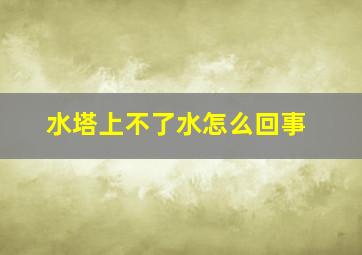 水塔上不了水怎么回事